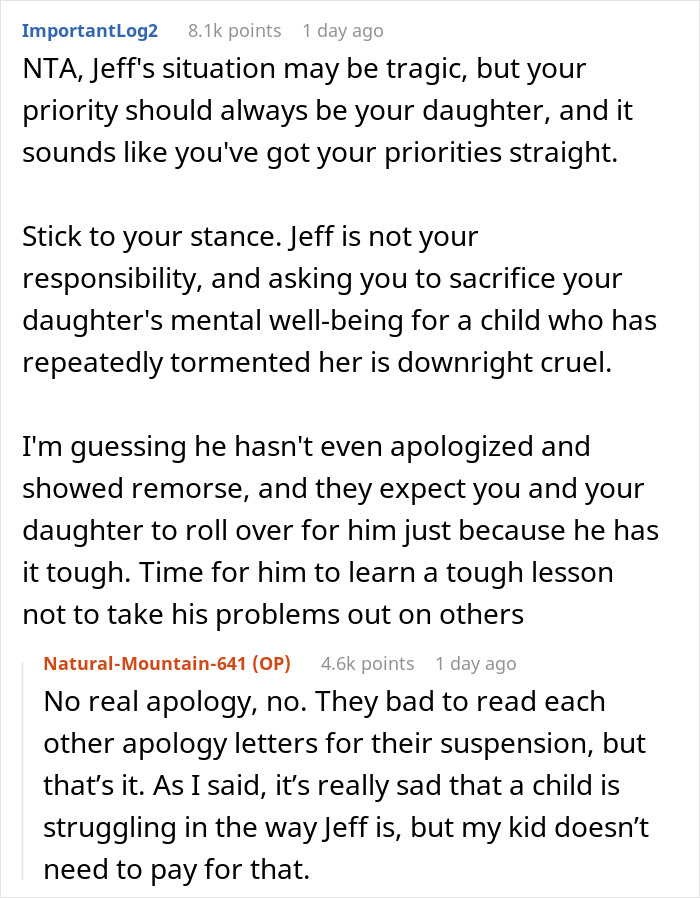 ImportantLog2 8.1k points 1 day ago

NTA, Jeff's situation may be tragic, but your priority should always be your daughter, and it sounds like you've got your priorities straight.

Stick to your stance. Jeff is not your responsibility, and asking you to sacrifice your daughter's mental well-being for a child who has repeatedly tormented her is downright cruel.

I'm guessing he hasn't even apologized and showed remorse, and they expect you and your daughter to roll over for him just because he has it tough. Time for him to learn a tough lesson not to take his problems out on others

Natural-Mountain-641 (OP) 4.6k points 1 day ago

No real apology, no. They bad to read each other apology letters for their suspension, but that's it. As I said, it's really sad that a child is struggling in the way Jeff is, but my kid doesn't need to pay for that.